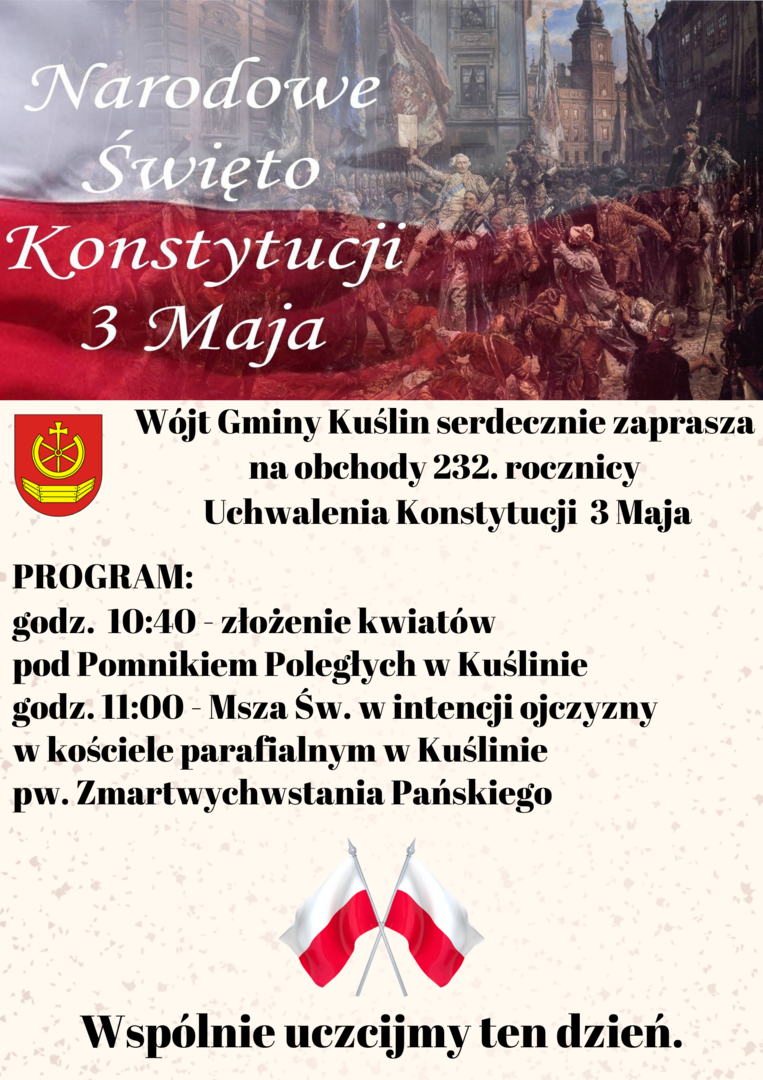 Narodowe Święto Konstytucji 3 Maja

Wójt Gminy Kuślin serdecznie zaprasza na obchody 232. rocznicy Uchwalenia Konstytucji 3 Maja

PROGRAM:
godz. 10:40 - złożenie kwiatów pod Pomnikiem Poległych w Kuślinie
godz. 11:00 - Msza Św. w intencji ojczyzny w kościele parafialnym w Kuślinie pw. Zmartwychwstania Pańskiego

Wspólnie uczcijmy ten dzień.